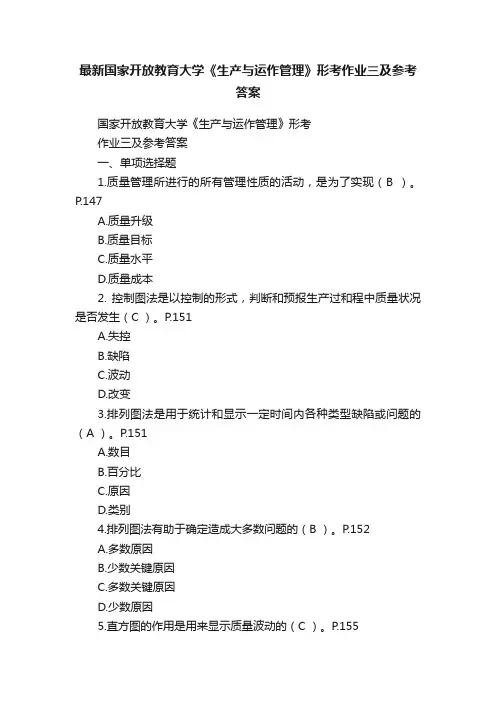 最新国家开放教育大学《生产与运作管理》形考作业三及参考答案

国家开放教育大学《生产与运作管理》形考

作业三及参考答案

一、单项选择题

1.质量管理所进行的所有管理性质的活动，是为了实现（ B ）。P.147

A.质量升级

B.质量目标

C.质量水平

D.质量成本

2. 控制图法是以控制的形式，判断和预报生产过和程中质量状况是否发生（ C ）。P.151

A.失控

B.缺陷

C.波动

D.改变

3.排列图法是用于统计和显示一定时间内各种类型缺陷或问题的（ A ）。P.151

A.数目

B.百分比

C.原因

D.类别

4.排列图法有助于确定造成大多数问题的（ B ）。P.152

A.多数原因

B.少数关键原因

C.多数关键原因

D.少数原因

5.直方图的作用是用来显示质量波动的（ C ）。P.155